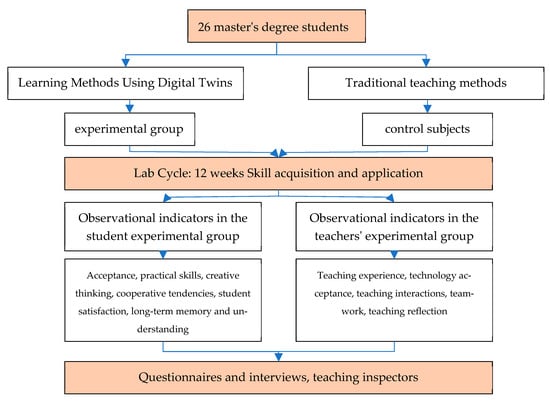 26 master's degree students

Learning Methods Using Digital Twins

Traditional teaching methods

experimental group

control subjects

Lab Cycle: 12 weeks Skill acquisition and application

Observational indicators in the student experimental group

Observational indicators in the teachers' experimental group

Acceptance, practical skills, creative thinking, cooperative tendencies, student satisfaction, long-term memory and understanding

Teaching experience, technology acceptance, teaching interactions, teamwork, teaching reflection

Questionnaires and interviews, teaching inspectors